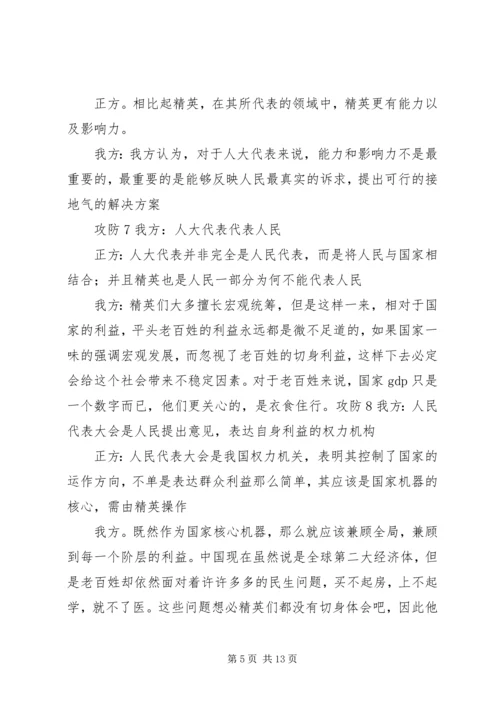 正方。相比起精英，在其所代表的领域中，精英更有能力以及影响力。

我方：我方认为，对于人大代表来说，能力和影响力不是最重要的，最重要的是能够反映人民最真实的诉求，提出可行的接地气的解决方案

攻防 7 我方：人大代表代表人民

正方：人大代表并非完全是人民代表，而是将人民与国家相结合；并且精英也是人民一部分为何不能代表人民

我方：精英们大多擅长宏观统筹，但是这样一来，相对于国家的利益，平头老百姓的利益永远都是微不足道的，如果国家一味的强调宏观发展，而忽视了老百姓的切身利益，这样下去必定会给这个社会带来不稳定因素。对于老百姓来说，国家 gdp 只是一个数字而已，他们更关心的，是衣食住行。攻防 8 我方：人民代表大会是人民提出意见，表达自身利益的权力机构

正方：人民代表大会是我国权力机关，表明其控制了国家的运作方向，不单是表达群众利益那么简单，其应该是国家机器的核心，需由精英操作

我方。既然作为国家核心机器，那么就应该兼顾全局，兼顾到每一个阶层的利益。中国现在虽然说是全球第二大经济体，但是老百姓却依然面对着许许多多的民生问题，买不起房，上不起学，就不了医。这些问题想必精英们都没有切身体会吧，因此他

第 5 页 共 13 页